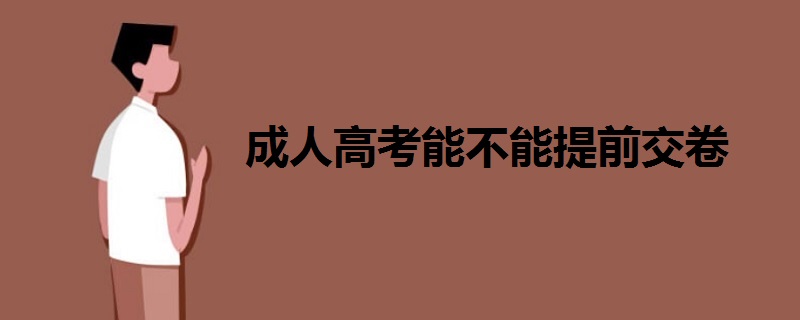 成人高考能不能提前交卷